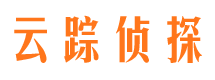 云踪侦探